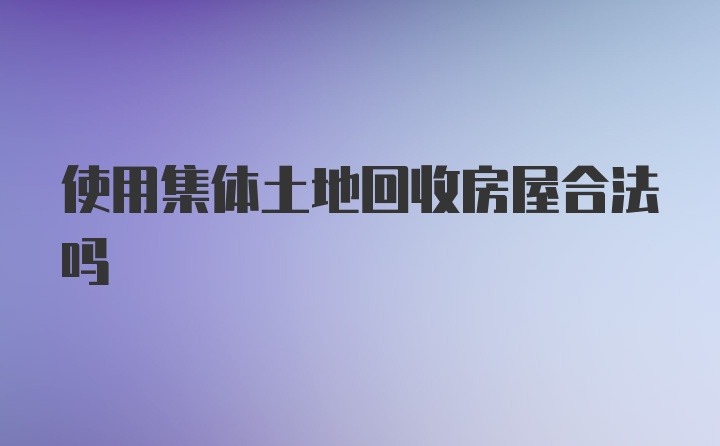 使用集体土地回收房屋合法吗